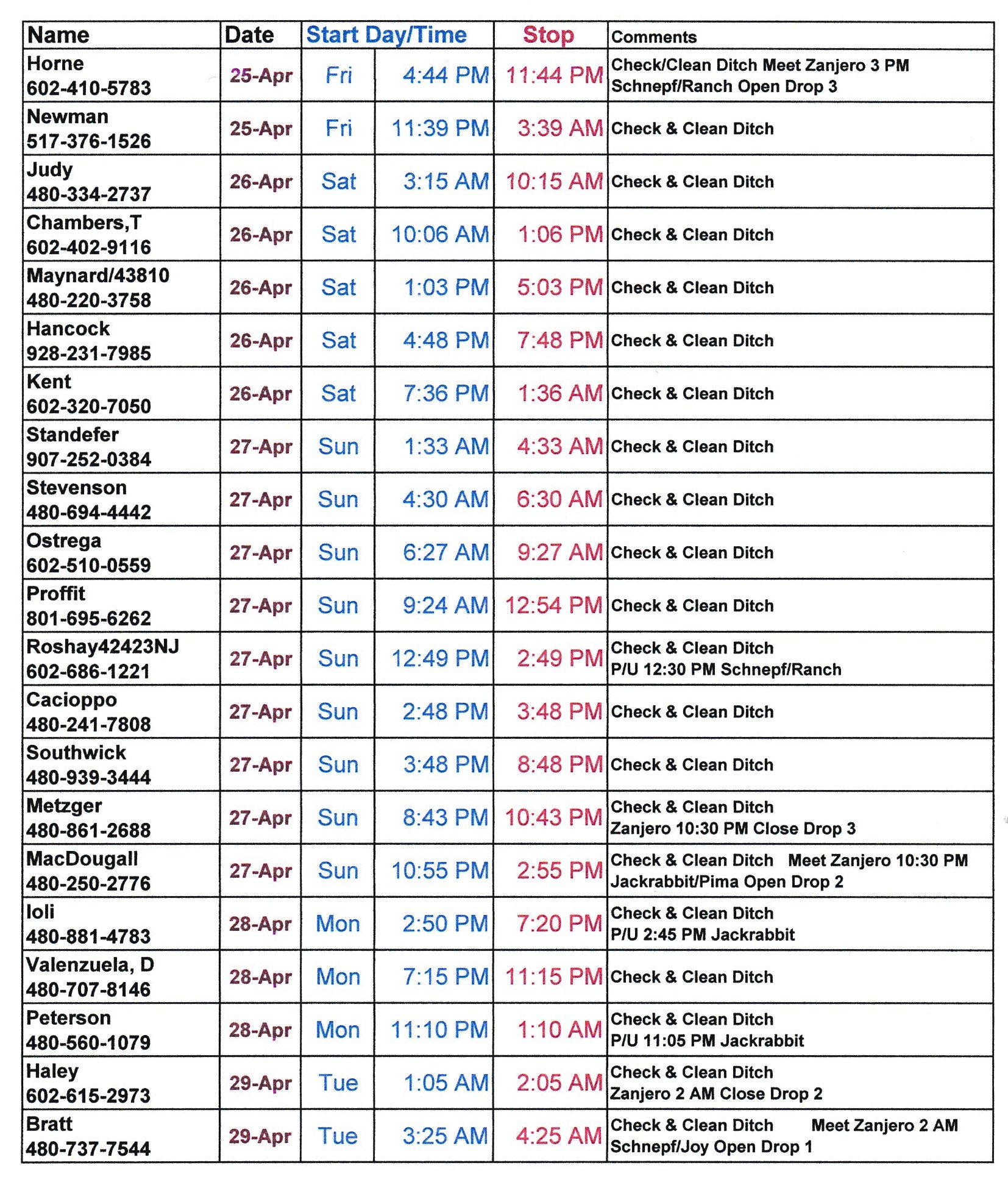 | Name | Date | Start Day/Time | | Stop | Comments |
|---|---|---|---|---|---|
| Horne 602-410-5783 | 25-Apr | Fri | 4:44 PM | 11:44 PM | Check/Clean Ditch Meet Zanjero 3 PM Schnepf/Ranch Open Drop 3 |
| Newman 517-376-1526 | 25-Apr | Fri | 11:39 PM | 3:39 AM | Check & Clean Ditch |
| Judy 480-334-2737 | 26-Apr | Sat | 3:15 AM | 10:15 AM | Check & Clean Ditch |
| Chambers,T 602-402-9116 | 26-Apr | Sat | 10:06 AM | 1:06 PM | Check & Clean Ditch |
| Maynard/43810 480-220-3758 | 26-Apr | Sat | 1:03 PM | 5:03 PM | Check & Clean Ditch |
| Hancock 928-231-7985 | 26-Apr | Sat | 4:48 PM | 7:48 PM | Check & Clean Ditch |
| Kent 602-320-7050 | 26-Apr | Sat | 7:36 PM | 1:36 AM | Check & Clean Ditch |
| Standefer 907-252-0384 | 27-Apr | Sun | 1:33 AM | 4:33 AM | Check & Clean Ditch |
| Stevenson 480-694-4442 | 27-Apr | Sun | 4:30 AM | 6:30 AM | Check & Clean Ditch |
| Ostrega 602-510-0559 | 27-Apr | Sun | 6:27 AM | 9:27 AM | Check & Clean Ditch |
| Proffit 801-695-6262 | 27-Apr | Sun | 9:24 AM | 12:54 PM | Check & Clean Ditch |
| Roshay42423NJ 602-686-1221 | 27-Apr | Sun | 12:49 PM | 2:49 PM | Check & Clean Ditch P/U 12:30 PM Schnepf/Ranch |
| Cacioppo 480-241-7808 | 27-Apr | Sun | 2:48 PM | 3:48 PM | Check & Clean Ditch |
| Southwick 480-939-3444 | 27-Apr | Sun | 3:48 PM | 8:48 PM | Check & Clean Ditch |
| Metzger 480-861-2688 | 27-Apr | Sun | 8:43 PM | 10:43 PM | Check & Clean Ditch Zanjero 10:30 PM Close Drop 3 |
| MacDougall 480-250-2776 | 27-Apr | Sun | 10:55 PM | 2:55 PM | Check & Clean Ditch Meet Zanjero 10:30 PM Jackrabbit/Pima Open Drop 2 |
| Ioli 480-881-4783 | 28-Apr | Mon | 2:50 PM | 7:20 PM | Check & Clean Ditch P/U 2:45 PM Jackrabbit |
| Valenzuela, D 480-707-8146 | 28-Apr | Mon | 7:15 PM | 11:15 PM | Check & Clean Ditch |
| Peterson 480-560-1079 | 28-Apr | Mon | 11:10 PM | 1:10 AM | Check & Clean Ditch P/U 11:05 PM Jackrabbit |
| Haley 602-615-2973 | 29-Apr | Tue | 1:05 AM | 2:05 AM | Check & Clean Ditch Zanjero 2 AM Close Drop 2 |
| Bratt 480-737-7544 | 29-Apr | Tue | 3:25 AM | 4:25 AM | Check & Clean Ditch Meet Zanjero 2 AM Schnepf/Joy Open Drop 1 |